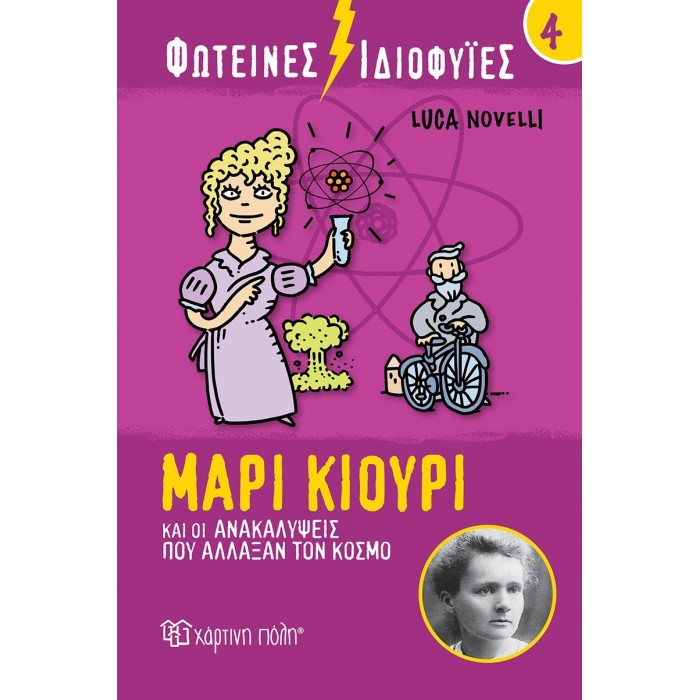 ΦΩΤΕΙΝΕΣ ΙΔΙΟΦΥΪΕΣ

4

LUCA NOVELLI

ΜΑΡΙ ΚΙΟΥΡΙ

ΚΑΙ ΟΙ ΑΝΑΚΑΛΥΨΕΙΣ ΠΟΥ ΑΛΛΑΞΑΝ ΤΟΝ ΚΟΣΜΟ

χάρτινη πόλη®